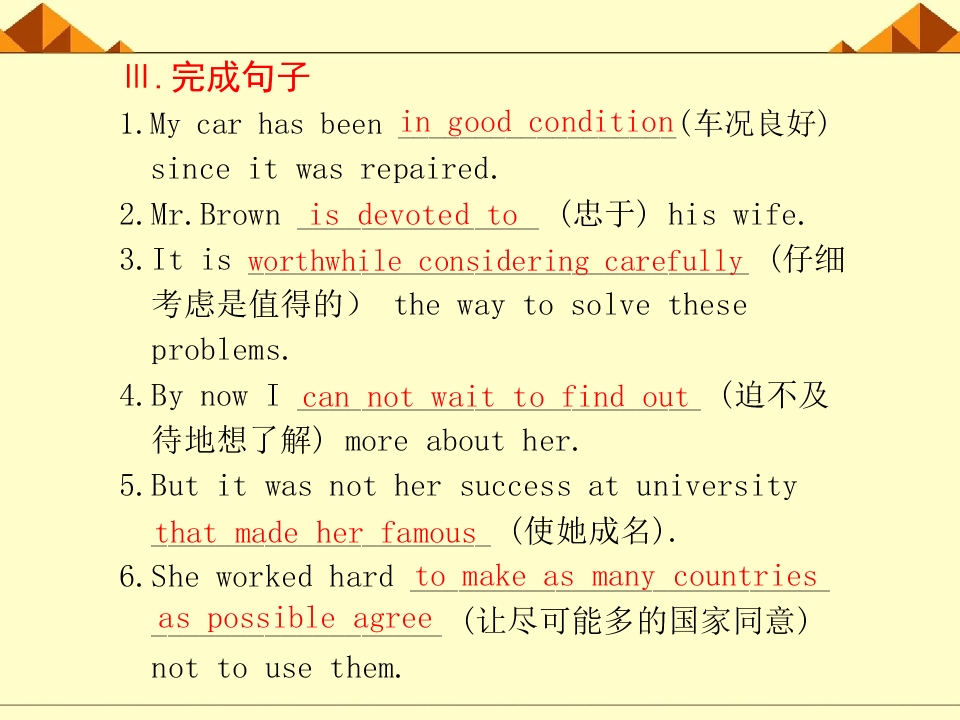 Ⅲ.完成句子

1.My car has been in good condition(车况良好) since it was repaired.

2.Mr.Brown is devoted to (忠于) his wife.

3.It is worthwhile considering carefully (仔细考虑是值得的) the way to solve these problems.

4.By now I can not wait to find out (迫不及待地想了解) more about her.

5.But it was not her success at university that made her famous (使她成名).

6.She worked hard to make as many countries as possible agree (让尽可能多的国家同意) not to use them.